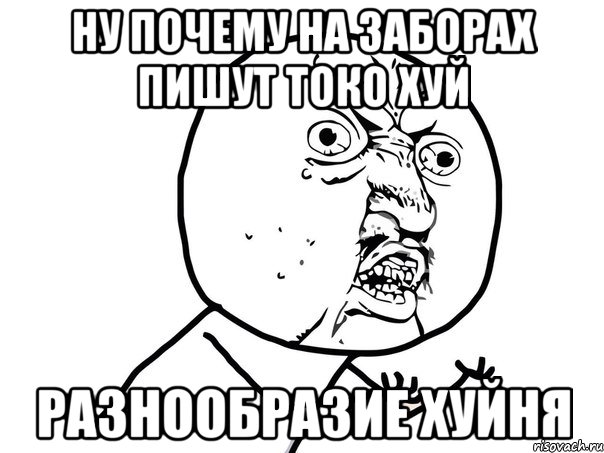 НУ ПОЧЕМУ НА ЗАБОРАХ ПИШУТ ТОКО ХУЙ

РАЗНООБРАЗИЕ ХУЙНЯ

risovach.ru